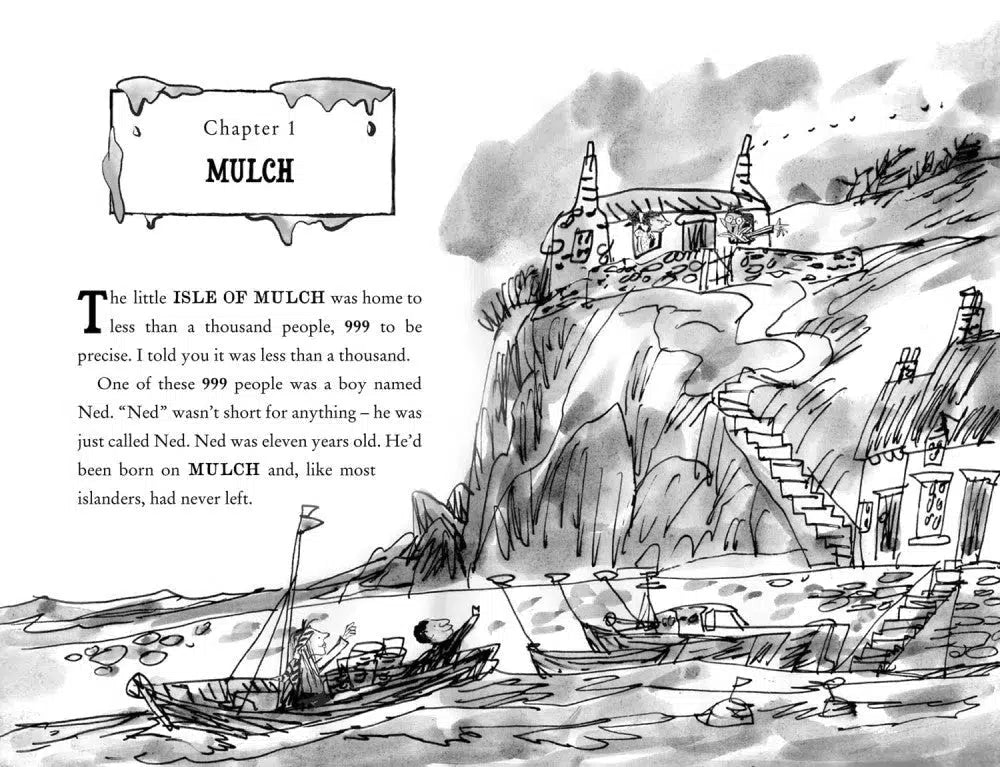 Chapter 1
MULCH

The little ISLE OF MULCH was home to less than a thousand people, 999 to be precise. I told you it was less than a thousand.

One of these 999 people was a boy named Ned. "Ned" wasn't short for anything – he was just called Ned. Ned was eleven years old. He'd been born on MULCH and, like most islanders, had never left.